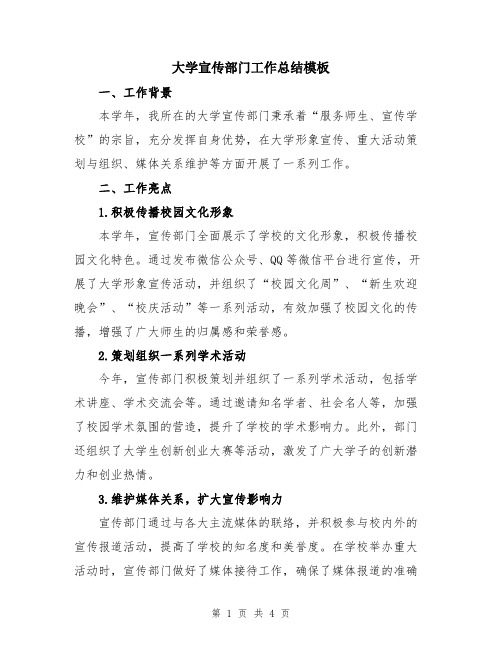 大学宣传部门工作总结模板

一、工作背景

本学年，我所在的大学宣传部门秉承着“服务师生、宣传学校”的宗旨，充分发挥自身优势，在大学形象宣传、重大活动策划与组织、媒体关系维护等方面开展了一系列工作。

二、工作亮点

1.积极传播校园文化形象

本学年，宣传部门全面展示了学校的文化形象，积极传播校园文化特色。通过发布微信公众号、QQ等微信平台进行宣传，开展了大学形象宣传活动，并组织了“校园文化周”、“新生欢迎晚会”、“校庆活动”等一系列活动，有效加强了校园文化的传播，增强了广大师生的归属感和荣誉感。

2.策划组织一系列学术活动

今年，宣传部门积极策划并组织了一系列学术活动，包括学术讲座、学术交流会等。通过邀请知名学者、社会名人等，加强了校园学术氛围的营造，提升了学校的学术影响力。此外，部门还组织了大学生创新创业大赛等活动，激发了广大学子的创新潜力和创业热情。

3.维护媒体关系，扩大宣传影响力

宣传部门通过与各大主流媒体的联络，并积极参与校内外的宣传报道活动，提高了学校的知名度和美誉度。在学校举办重大活动时，宣传部门做好了媒体接待工作，确保了媒体报道的准确

第 1 页 共 4 页